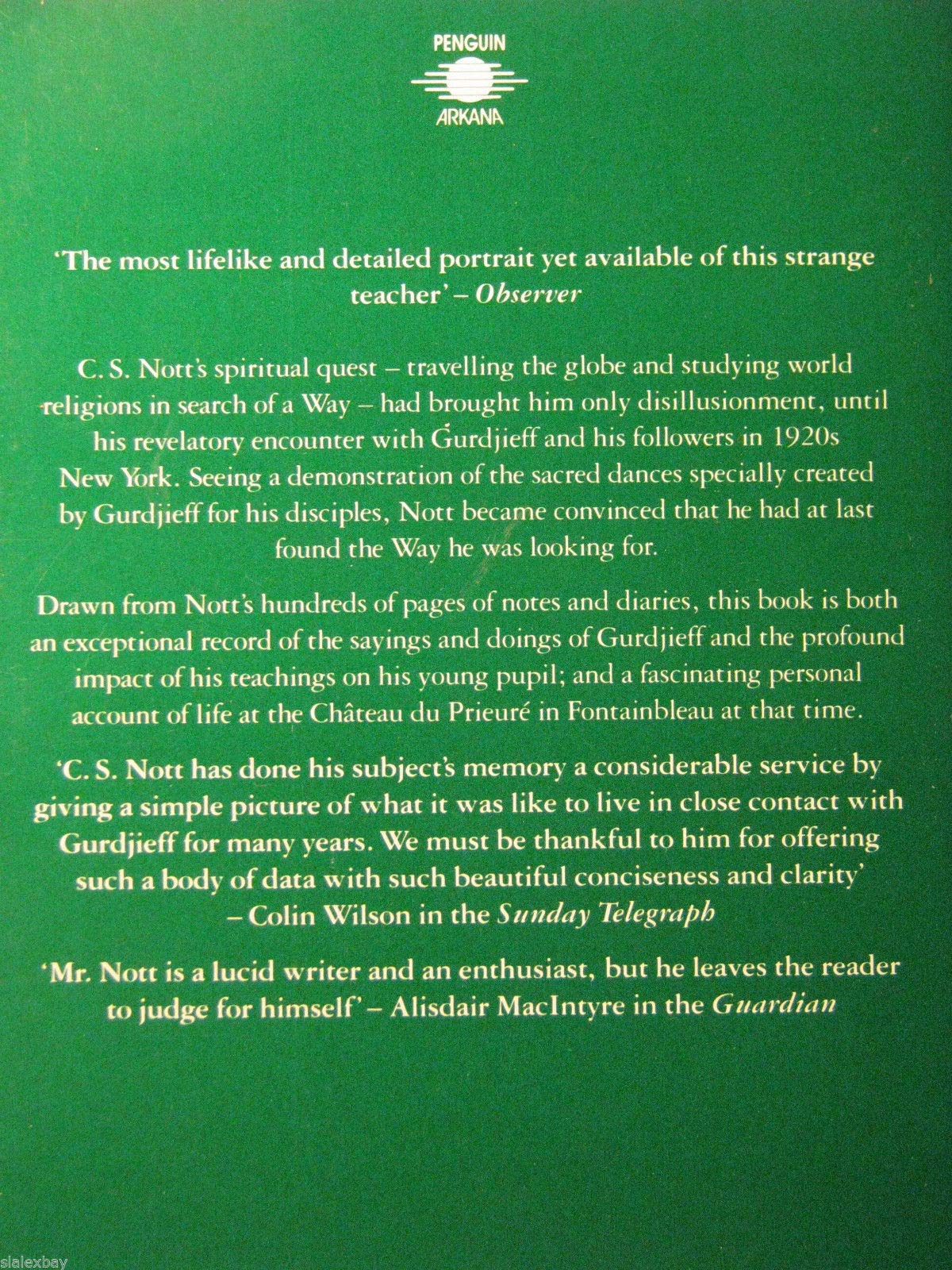 PENGUIN
ARKANA

'The most lifelike and detailed portrait yet available of this strange teacher' – Observer

C. S. Nott's spiritual quest – travelling the globe and studying world religions in search of a Way – had brought him only disillusionment, until his revelatory encounter with Gurdjieff and his followers in 1920s New York. Seeing a demonstration of the sacred dances specially created by Gurdjieff for his disciples, Nott became convinced that he had at last found the Way he was looking for.

Drawn from Nott's hundreds of pages of notes and diaries, this book is both an exceptional record of the sayings and doings of Gurdjieff and the profound impact of his teachings on his young pupil; and a fascinating personal account of life at the Château du Prieuré in Fontainbleau at that time.

'C. S. Nott has done his subject's memory a considerable service by giving a simple picture of what it was like to live in close contact with Gurdjieff for many years. We must be thankful to him for offering such a body of data with such beautiful conciseness and clarity' – Colin Wilson in the Sunday Telegraph

'Mr. Nott is a lucid writer and an enthusiast, but he leaves the reader to judge for himself' – Alisdair MacIntyre in the Guardian

slalexbay